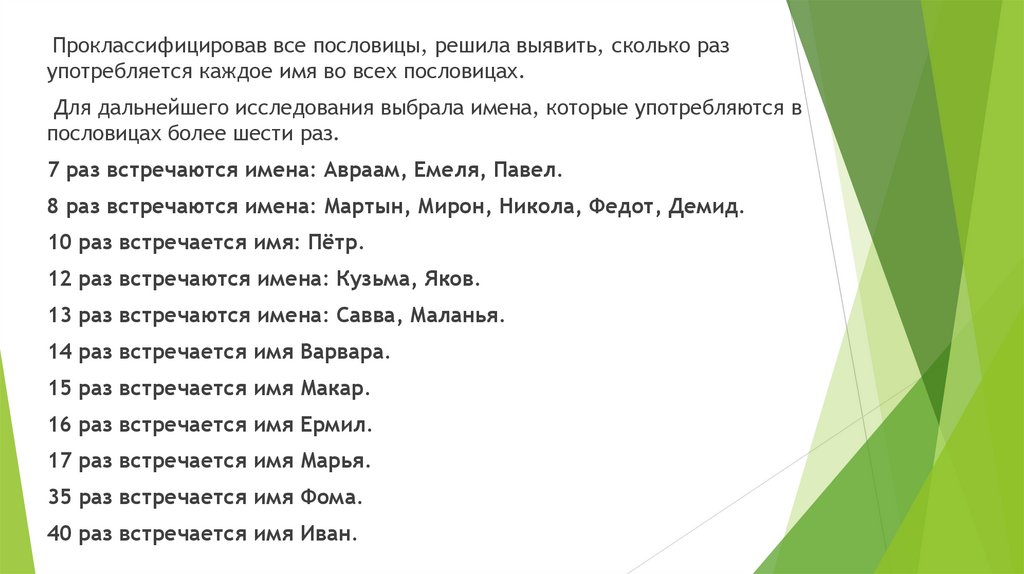 Проклассифицировав все пословицы, решила выявить, сколько раз употребляется каждое имя во всех пословицах.

Для дальнейшего исследования выбрала имена, которые употребляются в пословицах более шести раз.

7 раз встречаются имена: Авраам, Емеля, Павел.

8 раз встречаются имена: Мартын, Мирон, Никола, Федот, Демид.

10 раз встречается имя: Пётр.

12 раз встречаются имена: Кузьма, Яков.

13 раз встречаются имена: Савва, Маланья.

14 раз встречается имя Варвара.

15 раз встречается имя Макар.

16 раз встречается имя Ермил.

17 раз встречается имя Марья.

35 раз встречается имя Фома.

40 раз встречается имя Иван.